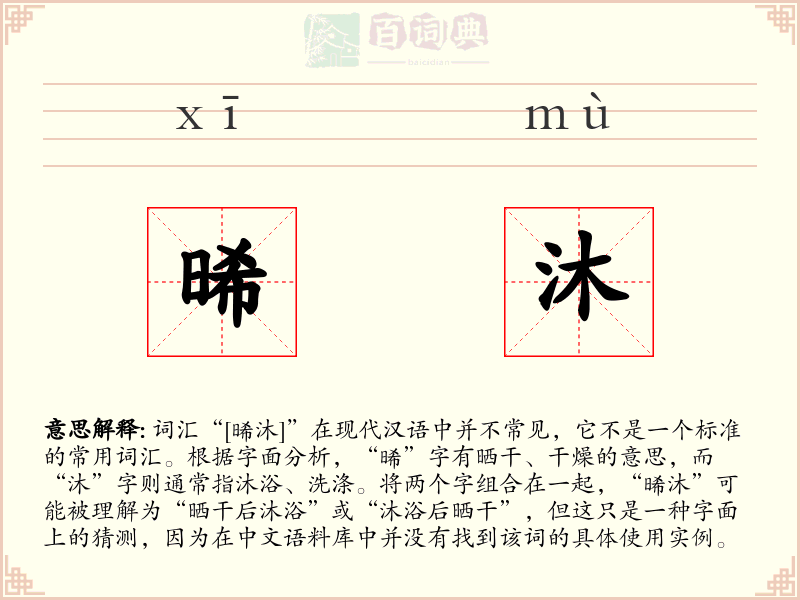 百词典
baicidian

xī mù

晞 沐

意思解释: 词汇“[晞沐]”在现代汉语中并不常见，它不是一个标准的常用词汇。根据字面分析，“晞”字有晒干、干燥的意思，而“沐”字则通常指沐浴、洗涤。将两个字组合在一起，“晞沐”可能被理解为“晒干后沐浴”或“沐浴后晒干”，但这只是一种字面上的猜测，因为在中文语料库中并没有找到该词的具体使用实例。